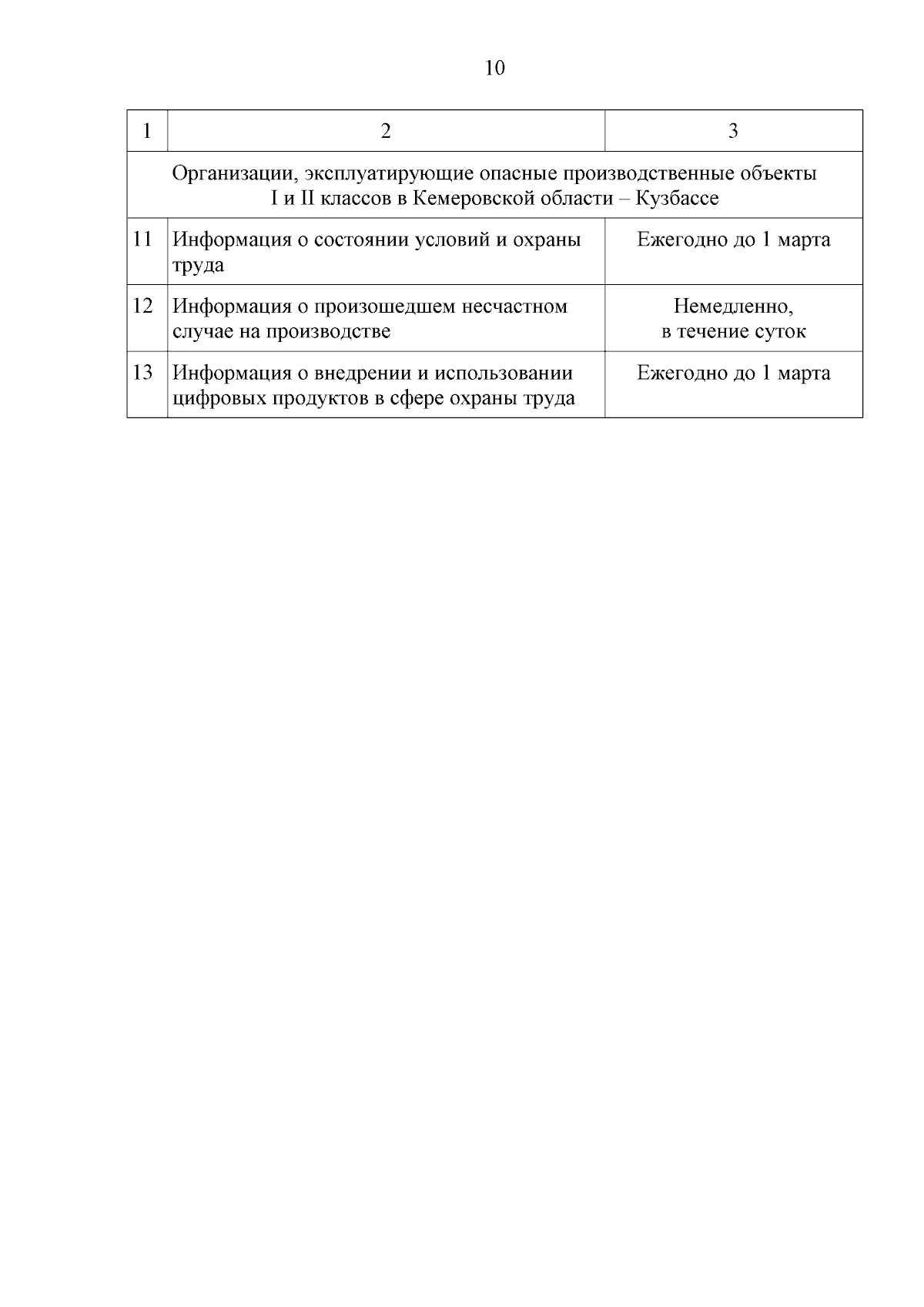 10

| 1 | 2 | 3 |
|---|---|---|
| Организации, эксплуатирующие опасные производственные объекты I и II классов в Кемеровской области – Кузбассе | | |
| 11 | Информация о состоянии условий и охраны труда | Ежегодно до 1 марта |
| 12 | Информация о произошедшем несчастном случае на производстве | Немедленно, в течение суток |
| 13 | Информация о внедрении и использовании цифровых продуктов в сфере охраны труда | Ежегодно до 1 марта |